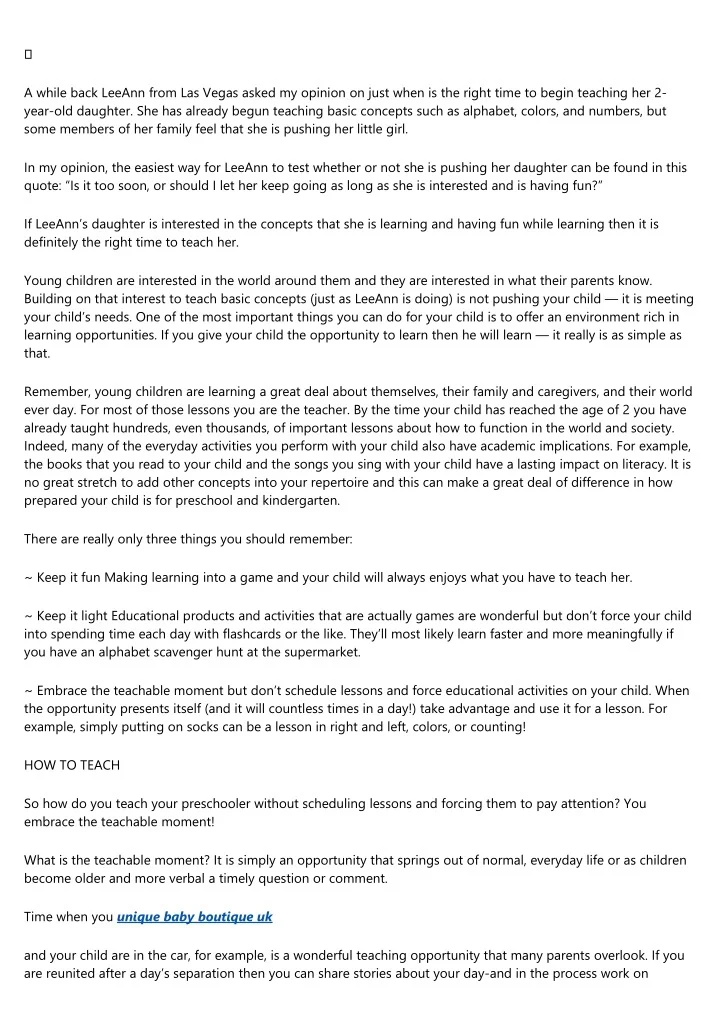 A while back LeeAnn from Las Vegas asked my opinion on just when is the right time to begin teaching her 2-year-old daughter. She has already begun teaching basic concepts such as alphabet, colors, and numbers, but some members of her family feel that she is pushing her little girl.

In my opinion, the easiest way for LeeAnn to test whether or not she is pushing her daughter can be found in this quote: "Is it too soon, or should I let her keep going as long as she is interested and is having fun?"

If LeeAnn's daughter is interested in the concepts that she is learning and having fun while learning then it is definitely the right time to teach her.

Young children are interested in the world around them and they are interested in what their parents know. Building on that interest to teach basic concepts (just as LeeAnn is doing) is not pushing your child — it is meeting your child's needs. One of the most important things you can do for your child is to offer an environment rich in learning opportunities. If you give your child the opportunity to learn then he will learn — it really is as simple as that.

Remember, young children are learning a great deal about themselves, their family and caregivers, and their world ever day. For most of those lessons you are the teacher. By the time your child has reached the age of 2 you have already taught hundreds, even thousands, of important lessons about how to function in the world and society. Indeed, many of the everyday activities you perform with your child also have academic implications. For example, the books that you read to your child and the songs you sing with your child have a lasting impact on literacy. It is no great stretch to add other concepts into your repertoire and this can make a great deal of difference in how prepared your child is for preschool and kindergarten.

There are really only three things you should remember:

~ Keep it fun Making learning into a game and your child will always enjoys what you have to teach her.

~ Keep it light Educational products and activities that are actually games are wonderful but don't force your child into spending time each day with flashcards or the like. They'll most likely learn faster and more meaningfully if you have an alphabet scavenger hunt at the supermarket.

~ Embrace the teachable moment but don't schedule lessons and force educational activities on your child. When the opportunity presents itself (and it will countless times in a day!) take advantage and use it for a lesson. For example, simply putting on socks can be a lesson in right and left, colors, or counting!

HOW TO TEACH

So how do you teach your preschooler without scheduling lessons and forcing them to pay attention? You embrace the teachable moment!

What is the teachable moment? It is simply an opportunity that springs out of normal, everyday life or as children become older and more verbal a timely question or comment.

Time when you unique baby boutique uk

and your child are in the car, for example, is a wonderful teaching opportunity that many parents overlook. If you are reunited after a day's separation then you can share stories about your day-and in the process work on